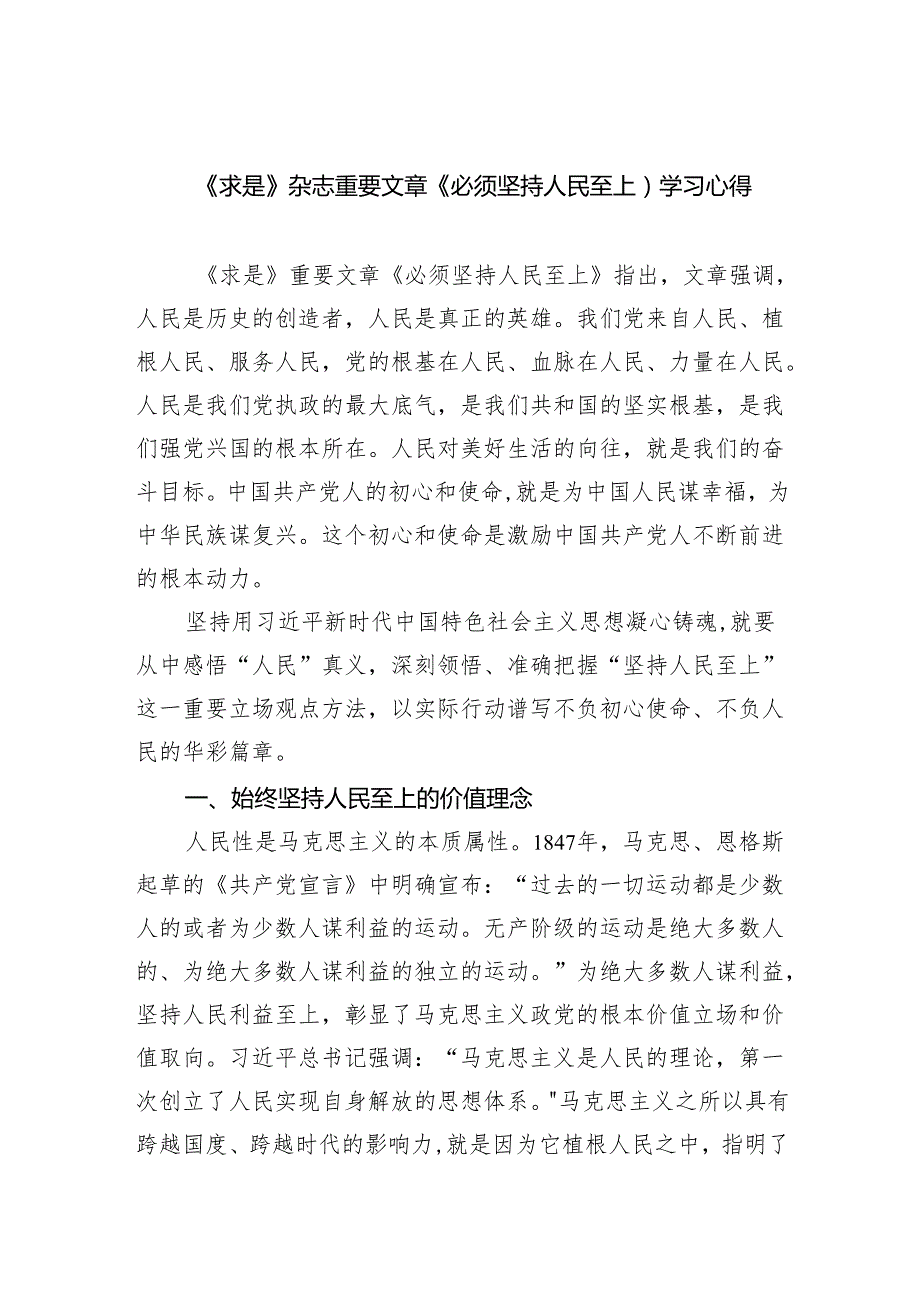 《求是》杂志重要文章《必须坚持人民至上）学习心得

《求是》重要文章《必须坚持人民至上》指出，文章强调，人民是历史的创造者，人民是真正的英雄。我们党来自人民、植根人民、服务人民，党的根基在人民、血脉在人民、力量在人民。人民是我们党执政的最大底气，是我们共和国的坚实根基，是我们强党兴国的根本所在。人民对美好生活的向往，就是我们的奋斗目标。中国共产党人的初心和使命，就是为中国人民谋幸福，为中华民族谋复兴。这个初心和使命是激励中国共产党人不断前进的根本动力。

坚持用习近平新时代中国特色社会主义思想凝心铸魂，就要从中感悟“人民”真义，深刻领悟、准确把握“坚持人民至上”这一重要立场观点方法，以实际行动谱写不负初心使命、不负人民的华彩篇章。

一、始终坚持人民至上的价值理念

人民性是马克思主义的本质属性。1847年，马克思、恩格斯起草的《共产党宣言》中明确宣布：“过去的一切运动都是少数人的或者为少数人谋利益的运动。无产阶级的运动是绝大多数人的、为绝大多数人谋利益的独立的运动。”为绝大多数人谋利益，坚持人民利益至上，彰显了马克思主义政党的根本价值立场和价值取向。习近平总书记强调：“马克思主义是人民的理论，第一次创立了人民实现自身解放的思想体系。"马克思主义之所以具有跨越国度、跨越时代的影响力，就是因为它植根人民之中，指明了